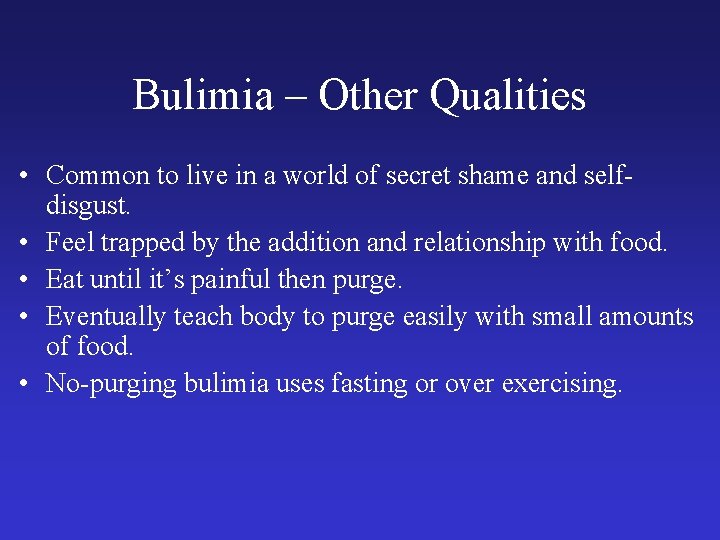 Bulimia – Other Qualities

• Common to live in a world of secret shame and self-disgust.
• Feel trapped by the addition and relationship with food.
• Eat until it’s painful then purge.
• Eventually teach body to purge easily with small amounts of food.
• No-purging bulimia uses fasting or over exercising.